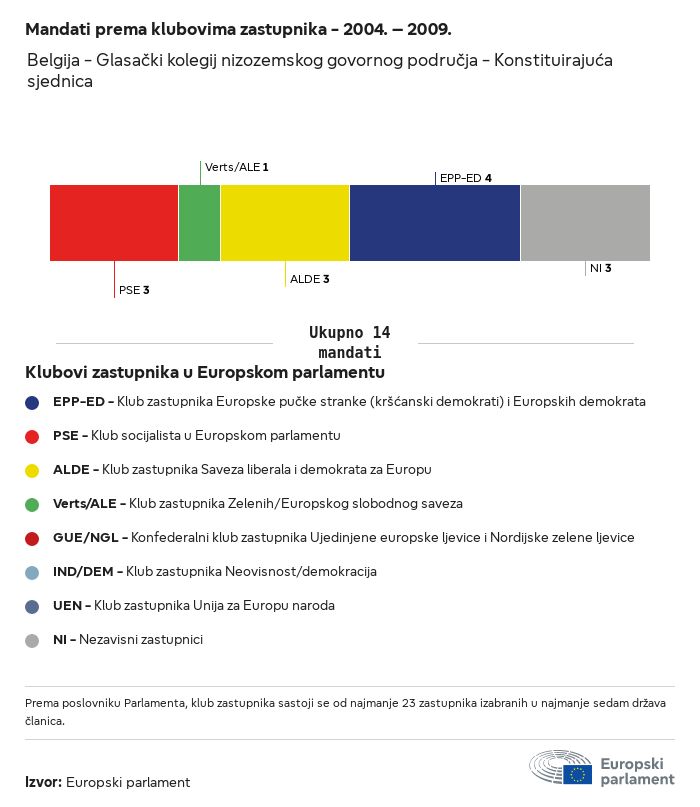 Mandati prema klubovima zastupnika - 2004. – 2009.

Belgija - Glasački kolegij nizozemskog govornog područja - Konstituirajuća sjednica

Verts/ALE 1
EPP-ED 4
PSE 3
ALDE 3
NI 3

Ukupno 14 mandati

Klubovi zastupnika u Europskom parlamentu

EPP-ED - Klub zastupnika Europske pučke stranke (kršćanski demokrati) i Europskih demokrata

PSE - Klub socijalista u Europskom parlamentu

ALDE - Klub zastupnika Saveza liberala i demokrata za Europu

Verts/ALE - Klub zastupnika Zelenih/Europskog slobodnog saveza

GUE/NGL - Konfederalni klub zastupnika Ujedinjene europske ljevice i Nordijske zelene ljevice

IND/DEM - Klub zastupnika Neovisnost/demokracija

UEN - Klub zastupnika Unija za Europu naroda

NI - Nezavisni zastupnici

Prema poslovniku Parlamenta, klub zastupnika sastoji se od najmanje 23 zastupnika izabranih u najmanje sedam država članica.

Izvor: Europski parlament

Europski parlament